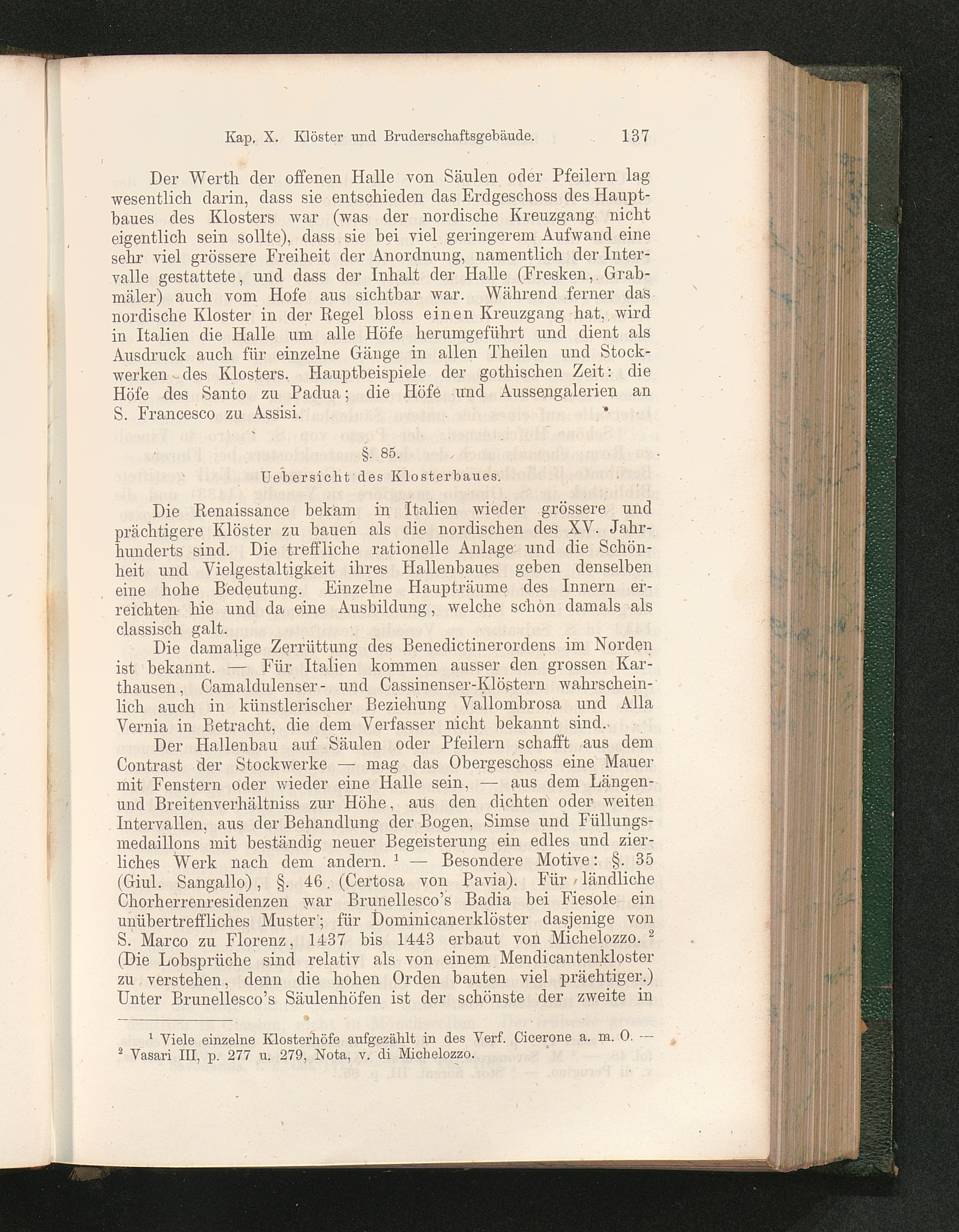 Kap. X. Klöster und Bruderschaftsgebäude. 137

Der Werth der offenen Halle von Säulen oder Pfeilern lag wesentlich darin, dass sie entschieden das Erdgeschoss des Hauptbaues des Klosters war (was der nordische Kreuzgang nicht eigentlich sein sollte), dass sie bei viel geringerem Aufwand eine sehr viel grössere Freiheit der Anordnung, namentlich der Intervalle gestattete, und dass der Inhalt der Halle (Fresken, Grabmäler) auch vom Hofe aus sichtbar war. Während ferner das nordische Kloster in der Regel bloss einen Kreuzgang hat, wird in Italien die Halle um alle Höfe herumgeführt und dient als Ausdruck auch für einzelne Gänge in allen Theilen und Stockwerken des Klosters. Hauptbeispiele der gothischen Zeit: die Höfe des Santo zu Padua; die Höfe und Aussengalerien an S. Francesco zu Assisi.

§. 85.

Uebersicht des Klosterbaues.

Die Renaissance bekam in Italien wieder grössere und prächtigere Klöster zu bauen als die nordischen des XV. Jahrhunderts sind. Die treffliche rationelle Anlage und die Schönheit und Vielgestaltigkeit ihres Hallenbaues geben denselben eine hohe Bedeutung. Einzelne Haupträume des Innern erreichten hie und da eine Ausbildung, welche schon damals als classisch galt.

Die damalige Zerrüttung des Benedictinerordens im Norden ist bekannt. — Für Italien kommen ausser den grossen Karthausen, Camaldulenser- und Cassinenser-Klöstern wahrscheinlich auch in künstlerischer Beziehung Vallombrosa und Alla Vernia in Betracht, die dem Verfasser nicht bekannt sind.

Der Hallenbau auf Säulen oder Pfeilern schafft aus dem Contrast der Stockwerke — mag das Obergeschoss eine Mauer mit Fenstern oder wieder eine Halle sein, — aus dem Längen- und Breitenverhältniss zur Höhe, aus den dichten oder weiten Intervallen, aus der Behandlung der Bogen, Simse und Füllungsmedaillons mit beständig neuer Begeisterung ein edles und zierliches Werk nach dem andern. $^1$ — Besondere Motive: §. 35 (Giul. Sangallo), §. 46. (Certosa von Pavia). Für ländliche Chorherrenresidenzen war Brunellesco's Badia bei Fiesole ein unübertreffliches Muster; für Dominicanerklöster dasjenige von S. Marco zu Florenz, 1437 bis 1443 erbaut von Michelozzo. $^2$ (Die Lobsprüche sind relativ als von einem Mendicantenkloster zu verstehen, denn die hohen Orden bauten viel prächtiger.) Unter Brunellesco's Säulenhöfen ist der schönste der zweite in

$^1$ Viele einzelne Klosterhöfe aufgezählt in des Verf. Cicerone a. m. O. — $^2$ Vasari III, p. 277 u. 279, Nota, v. di Michelozzo.